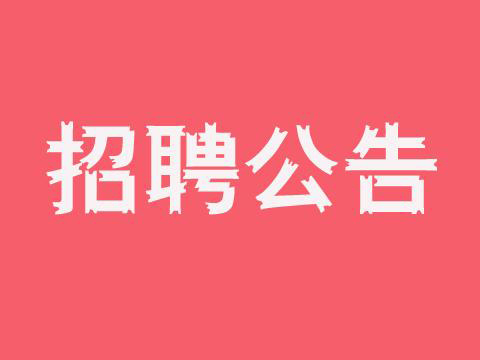 招聘公告